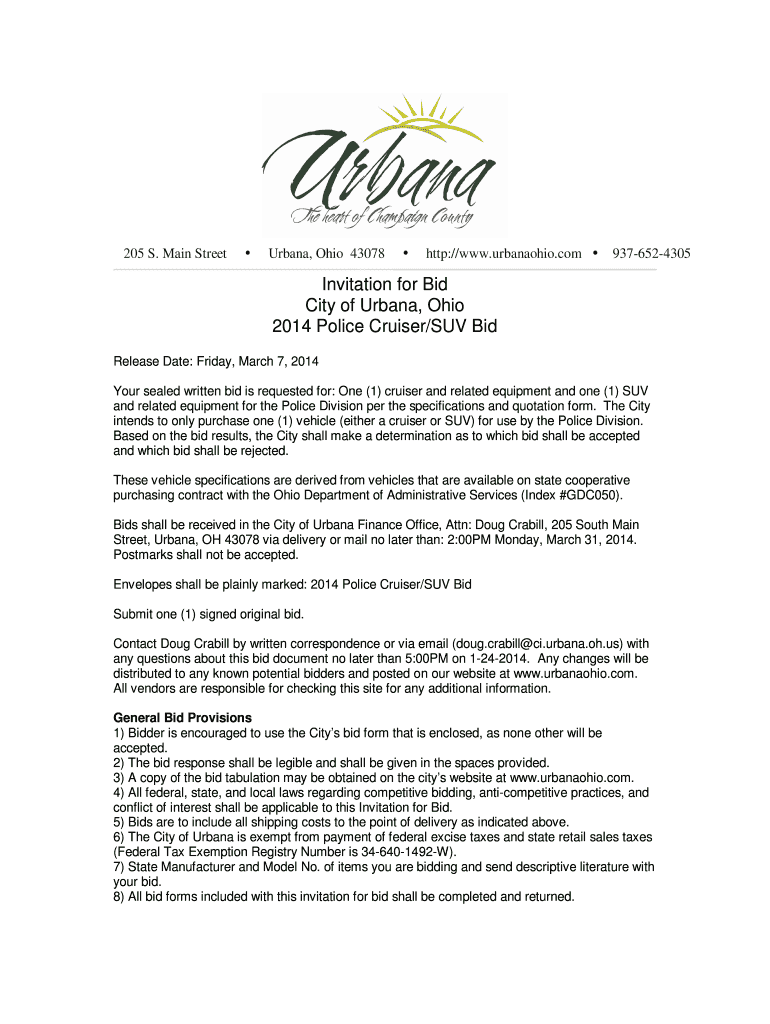 Urbana
The heart of Champaign County

205 S. Main Street • Urbana, Ohio 43078 • http://www.urbanaohio.com • 937-652-4305

Invitation for Bid
City of Urbana, Ohio
2014 Police Cruiser/SUV Bid

Release Date: Friday, March 7, 2014

Your sealed written bid is requested for: One (1) cruiser and related equipment and one (1) SUV and related equipment for the Police Division per the specifications and quotation form. The City intends to only purchase one (1) vehicle (either a cruiser or SUV) for use by the Police Division. Based on the bid results, the City shall make a determination as to which bid shall be accepted and which bid shall be rejected.

These vehicle specifications are derived from vehicles that are available on state cooperative purchasing contract with the Ohio Department of Administrative Services (Index #GDC050).

Bids shall be received in the City of Urbana Finance Office, Attn: Doug Crabill, 205 South Main Street, Urbana, OH 43078 via delivery or mail no later than: 2:00PM Monday, March 31, 2014. Postmarks shall not be accepted.

Envelopes shall be plainly marked: 2014 Police Cruiser/SUV Bid

Submit one (1) signed original bid.

Contact Doug Crabill by written correspondence or via email (doug.crabill@ci.urbana.oh.us) with any questions about this bid document no later than 5:00PM on 1-24-2014. Any changes will be distributed to any known potential bidders and posted on our website at www.urbanaohio.com. All vendors are responsible for checking this site for any additional information.

General Bid Provisions
1) Bidder is encouraged to use the City's bid form that is enclosed, as none other will be accepted.
2) The bid response shall be legible and shall be given in the spaces provided.
3) A copy of the bid tabulation may be obtained on the city's website at www.urbanaohio.com.
4) All federal, state, and local laws regarding competitive bidding, anti-competitive practices, and conflict of interest shall be applicable to this Invitation for Bid.
5) Bids are to include all shipping costs to the point of delivery as indicated above.
6) The City of Urbana is exempt from payment of federal excise taxes and state retail sales taxes (Federal Tax Exemption Registry Number is 34-640-1492-W).
7) State Manufacturer and Model No. of items you are bidding and send descriptive literature with your bid.
8) All bid forms included with this invitation for bid shall be completed and returned.